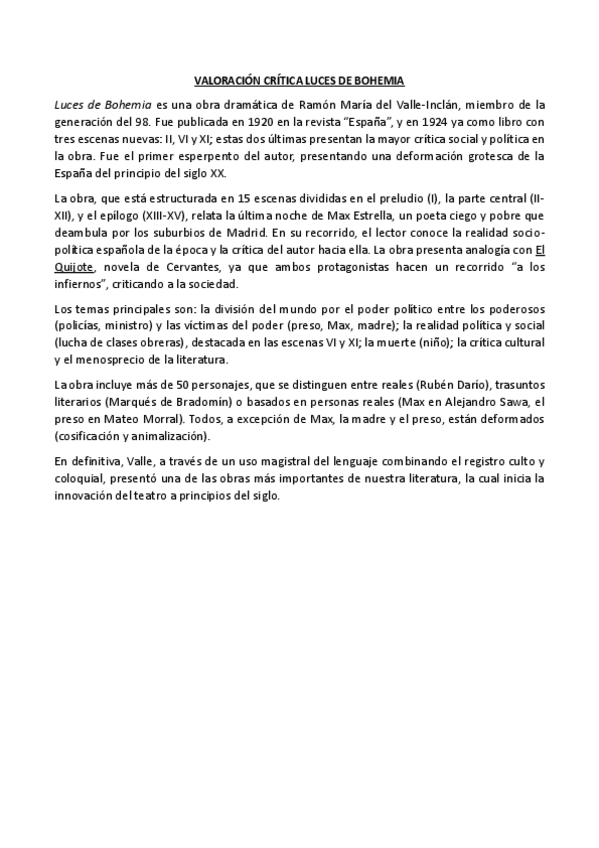 VALORACIÓN CRÍTICA LUCES DE BOHEMIA

Luces de Bohemia es una obra dramática de Ramón María del Valle-Inclán, miembro de la generación del 98. Fue publicada en 1920 en la revista "España", y en 1924 ya como libro con tres escenas nuevas: II, VI y XI; estas dos últimas presentan la mayor crítica social y política en la obra. Fue el primer esperpento del autor, presentando una deformación grotesca de la España del principio del siglo XX.

La obra, que está estructurada en 15 escenas divididas en el preludio (I), la parte central (II-XII), y el epílogo (XIII-XV), relata la última noche de Max Estrella, un poeta ciego y pobre que deambula por los suburbios de Madrid. En su recorrido, el lector conoce la realidad socio-política española de la época y la crítica del autor hacia ella. La obra presenta analogía con El Quijote, novela de Cervantes, ya que ambos protagonistas hacen un recorrido "a los infiernos", criticando a la sociedad.

Los temas principales son: la división del mundo por el poder político entre los poderosos (policías, ministro) y las víctimas del poder (preso, Max, madre); la realidad política y social (lucha de clases obreras), destacada en las escenas VI y XI; la muerte (niño); la crítica cultural y el menosprecio de la literatura.

La obra incluye más de 50 personajes, que se distinguen entre reales (Rubén Darío), trasuntos literarios (Marqués de Bradomín) o basados en personas reales (Max en Alejandro Sawa, el preso en Mateo Morral). Todos, a excepción de Max, la madre y el preso, están deformados (cosificación y animalización).

En definitiva, Valle, a través de un uso magistral del lenguaje combinando el registro culto y coloquial, presentó una de las obras más importantes de nuestra literatura, la cual inicia la innovación del teatro a principios del siglo.